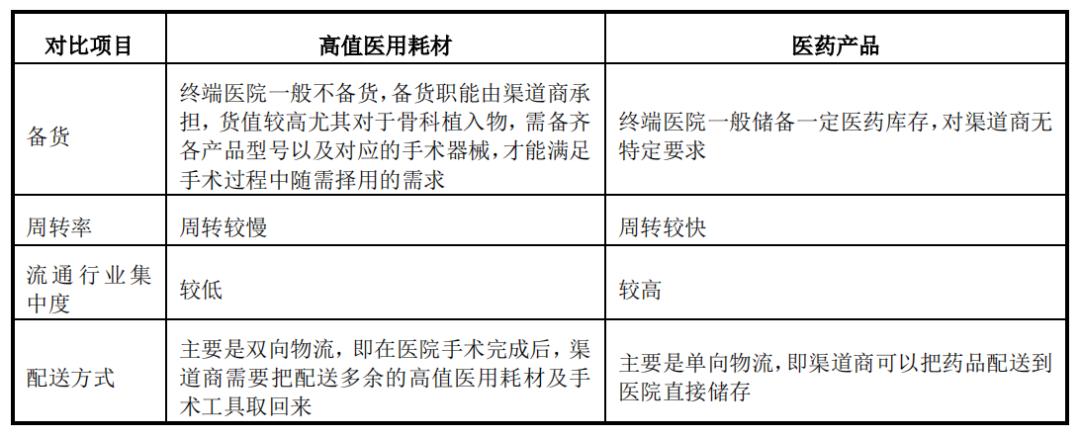 | 对比项目 | 高值医用耗材 | 医药产品 |
|---|---|---|
| 备货 | 终端医院一般不备货，备货职能由渠道商承担，货值较高尤其对于骨科植入物，需备齐各产品型号以及对应的手术器械，才能满足手术过程中随需择用的需求 | 终端医院一般储备一定医药库存，对渠道商无特定要求 |
| 周转率 | 周转较慢 | 周转较快 |
| 流通行业集中度 | 较低 | 较高 |
| 配送方式 | 主要是双向物流，即在医院手术完成后，渠道商需要把配送多余的高值医用耗材及手术工具取回来 | 主要是单向物流，即渠道商可以把药品配送到医院直接储存 |